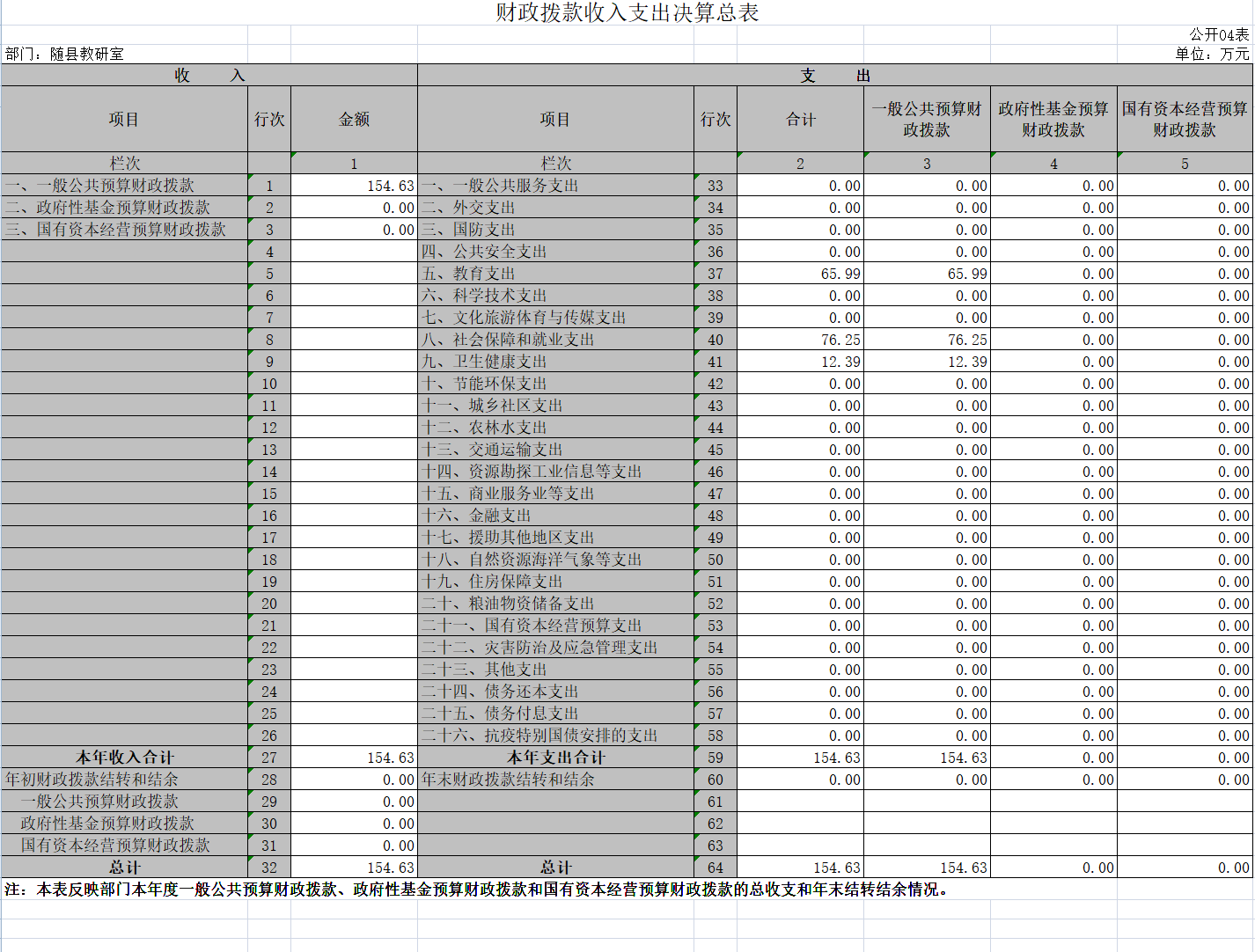 财政拨款收入支出决算总表

公开04表

部门：随县教研室

单位：万元

| 收 入 | | | 支 出 | | | | | |
|---|---|---|---|---|---|---|---|---|
| 项目 | 行次 | 金额 | 项目 | 行次 | 合计 | 一般公共预算财政拨款 | 政府性基金预算财政拨款 | 国有资本经营预算财政拨款 |
| 栏次 | | 1 | 栏次 | | 2 | 3 | 4 | 5 |
| 一、一般公共预算财政拨款 | 1 | 154.63 | 一、一般公共服务支出 | 33 | 0.00 | 0.00 | 0.00 | 0.00 |
| 二、政府性基金预算财政拨款 | 2 | 0.00 | 二、外交支出 | 34 | 0.00 | 0.00 | 0.00 | 0.00 |
| 三、国有资本经营预算财政拨款 | 3 | 0.00 | 三、国防支出 | 35 | 0.00 | 0.00 | 0.00 | 0.00 |
| | 4 | | 四、公共安全支出 | 36 | 0.00 | 0.00 | 0.00 | 0.00 |
| | 5 | | 五、教育支出 | 37 | 65.99 | 65.99 | 0.00 | 0.00 |
| | 6 | | 六、科学技术支出 | 38 | 0.00 | 0.00 | 0.00 | 0.00 |
| | 7 | | 七、文化旅游体育与传媒支出 | 39 | 0.00 | 0.00 | 0.00 | 0.00 |
| | 8 | | 八、社会保障和就业支出 | 40 | 76.25 | 76.25 | 0.00 | 0.00 |
| | 9 | | 九、卫生健康支出 | 41 | 12.39 | 12.39 | 0.00 | 0.00 |
| | 10 | | 十、节能环保支出 | 42 | 0.00 | 0.00 | 0.00 | 0.00 |
| | 11 | | 十一、城乡社区支出 | 43 | 0.00 | 0.00 | 0.00 | 0.00 |
| | 12 | | 十二、农林水支出 | 44 | 0.00 | 0.00 | 0.00 | 0.00 |
| | 13 | | 十三、交通运输支出 | 45 | 0.00 | 0.00 | 0.00 | 0.00 |
| | 14 | | 十四、资源勘探工业信息等支出 | 46 | 0.00 | 0.00 | 0.00 | 0.00 |
| | 15 | | 十五、商业服务业等支出 | 47 | 0.00 | 0.00 | 0.00 | 0.00 |
| | 16 | | 十六、金融支出 | 48 | 0.00 | 0.00 | 0.00 | 0.00 |
| | 17 | | 十七、援助其他地区支出 | 49 | 0.00 | 0.00 | 0.00 | 0.00 |
| | 18 | | 十八、自然资源海洋气象等支出 | 50 | 0.00 | 0.00 | 0.00 | 0.00 |
| | 19 | | 十九、住房保障支出 | 51 | 0.00 | 0.00 | 0.00 | 0.00 |
| | 20 | | 二十、粮油物资储备支出 | 52 | 0.00 | 0.00 | 0.00 | 0.00 |
| | 21 | | 二十一、国有资本经营预算支出 | 53 | 0.00 | 0.00 | 0.00 | 0.00 |
| | 22 | | 二十二、灾害防治及应急管理支出 | 54 | 0.00 | 0.00 | 0.00 | 0.00 |
| | 23 | | 二十三、其他支出 | 55 | 0.00 | 0.00 | 0.00 | 0.00 |
| | 24 | | 二十四、债务还本支出 | 56 | 0.00 | 0.00 | 0.00 | 0.00 |
| | 25 | | 二十五、债务付息支出 | 57 | 0.00 | 0.00 | 0.00 | 0.00 |
| | 26 | | 二十六、抗疫特别国债安排的支出 | 58 | 0.00 | 0.00 | 0.00 | 0.00 |
| 本年收入合计 | 27 | 154.63 | 本年支出合计 | 59 | 154.63 | 154.63 | 0.00 | 0.00 |
| 年初财政拨款结转和结余 | 28 | 0.00 | 年末财政拨款结转和结余 | 60 | 0.00 | 0.00 | 0.00 | 0.00 |
| 一般公共预算财政拨款 | 29 | 0.00 | | 61 | | | | |
| 政府性基金预算财政拨款 | 30 | 0.00 | | 62 | | | | |
| 国有资本经营预算财政拨款 | 31 | 0.00 | | 63 | | | | |
| 总计 | 32 | 154.63 | 总计 | 64 | 154.63 | 154.63 | 0.00 | 0.00 |

注：本表反映部门本年度一般公共预算财政拨款、政府性基金预算财政拨款和国有资本经营预算财政拨款的总收支和年末结转结余情况。